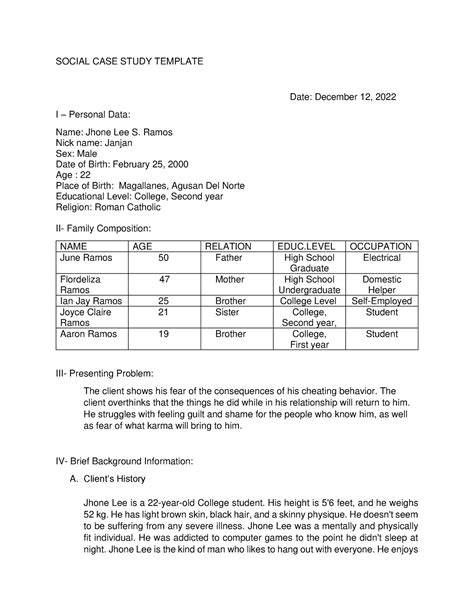 SOCIAL CASE STUDY TEMPLATE

Date: December 12, 2022

I – Personal Data:

Name: Jhone Lee S. Ramos
Nick name: Janjan
Sex: Male
Date of Birth: February 25, 2000
Age : 22
Place of Birth: Magallanes, Agusan Del Norte
Educational Level: College, Second year
Religion: Roman Catholic

II- Family Composition:

| NAME | AGE | RELATION | EDUC.LEVEL | OCCUPATION |
|---|---|---|---|---|
| June Ramos | 50 | Father | High School Graduate | Electrical |
| Flordeliza Ramos | 47 | Mother | High School Undergraduate | Domestic Helper |
| Ian Jay Ramos | 25 | Brother | College Level | Self-Employed |
| Joyce Claire Ramos | 21 | Sister | College, Second year, | Student |
| Aaron Ramos | 19 | Brother | College, First year | Student |

III- Presenting Problem:

The client shows his fear of the consequences of his cheating behavior. The client overthinks that the things he did while in his relationship will return to him. He struggles with feeling guilt and shame for the people who know him, as well as fear of what karma will bring to him.

IV- Brief Background Information:

A. Client's History

Jhone Lee is a 22-year-old College student. His height is 5'6 feet, and he weighs 52 kg. He has light brown skin, black hair, and a skinny physique. He doesn't seem to be suffering from any severe illness. Jhone Lee was a mentally and physically fit individual. He was addicted to computer games to the point he didn't sleep at night. Jhone Lee is the kind of man who likes to hang out with everyone. He enjoys